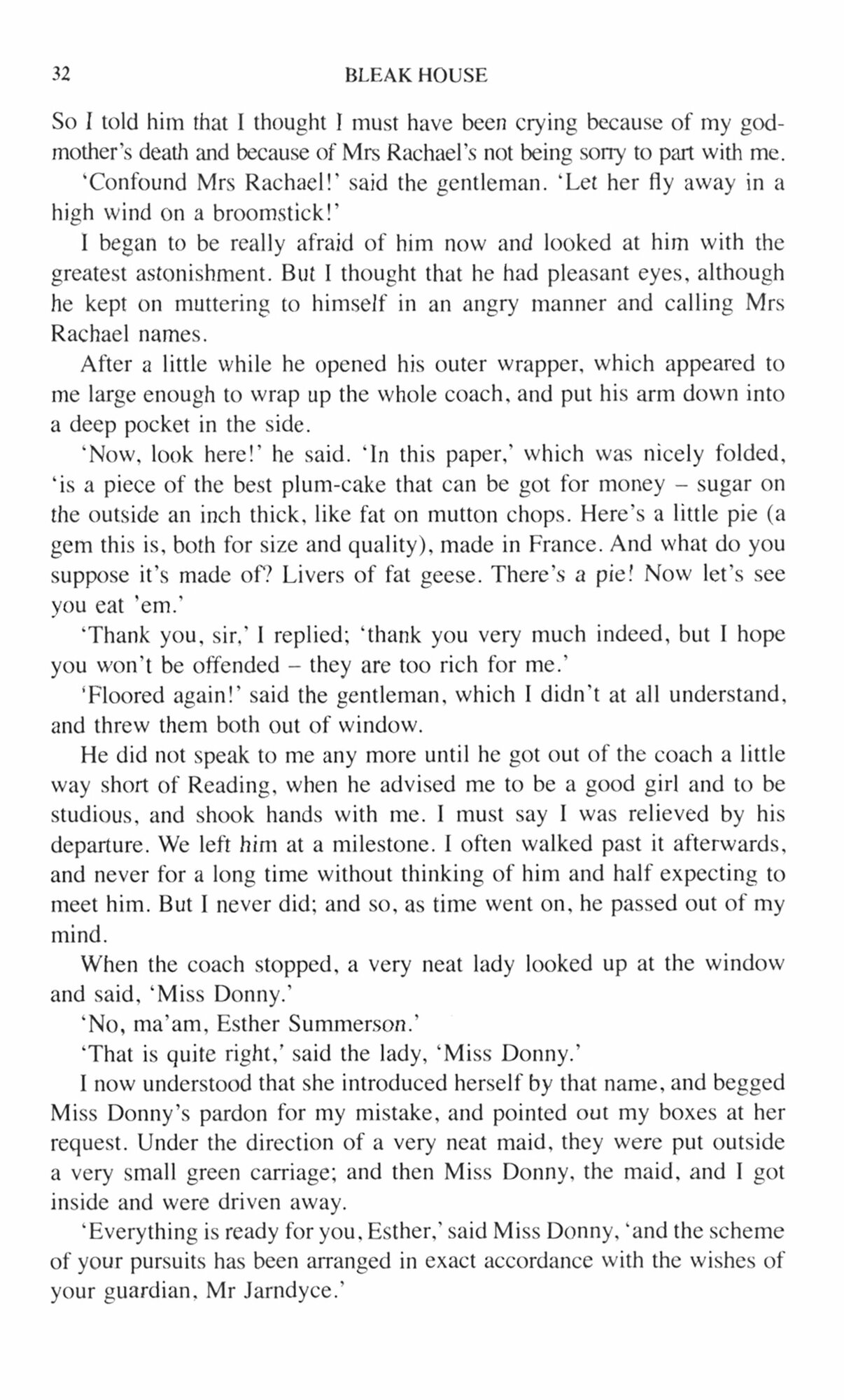 32 BLEAK HOUSE

So I told him that I thought I must have been crying because of my godmother's death and because of Mrs Rachael's not being sorry to part with me.

'Confound Mrs Rachael!' said the gentleman. 'Let her fly away in a high wind on a broomstick!'

I began to be really afraid of him now and looked at him with the greatest astonishment. But I thought that he had pleasant eyes, although he kept on muttering to himself in an angry manner and calling Mrs Rachael names.

After a little while he opened his outer wrapper, which appeared to me large enough to wrap up the whole coach, and put his arm down into a deep pocket in the side.

'Now, look here!' he said. 'In this paper,' which was nicely folded, 'is a piece of the best plum-cake that can be got for money – sugar on the outside an inch thick, like fat on mutton chops. Here's a little pie (a gem this is, both for size and quality), made in France. And what do you suppose it's made of? Livers of fat geese. There's a pie! Now let's see you eat 'em.'

'Thank you, sir,' I replied; 'thank you very much indeed, but I hope you won't be offended – they are too rich for me.'

'Floored again!' said the gentleman, which I didn't at all understand, and threw them both out of window.

He did not speak to me any more until he got out of the coach a little way short of Reading, when he advised me to be a good girl and to be studious, and shook hands with me. I must say I was relieved by his departure. We left him at a milestone. I often walked past it afterwards, and never for a long time without thinking of him and half expecting to meet him. But I never did; and so, as time went on, he passed out of my mind.

When the coach stopped, a very neat lady looked up at the window and said, 'Miss Donny.'

'No, ma'am, Esther Summerson.'

'That is quite right,' said the lady, 'Miss Donny.'

I now understood that she introduced herself by that name, and begged Miss Donny's pardon for my mistake, and pointed out my boxes at her request. Under the direction of a very neat maid, they were put outside a very small green carriage; and then Miss Donny, the maid, and I got inside and were driven away.

'Everything is ready for you, Esther,' said Miss Donny, 'and the scheme of your pursuits has been arranged in exact accordance with the wishes of your guardian, Mr Jarndyce.'